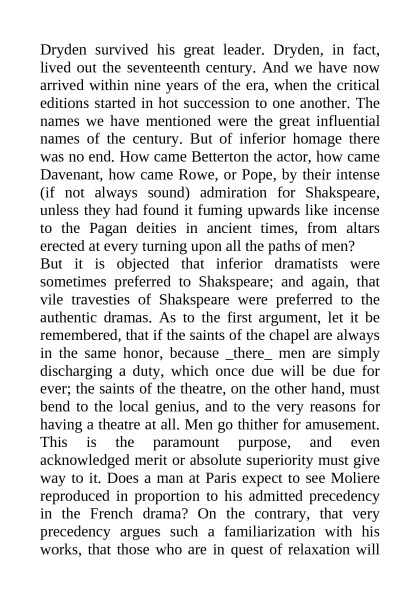 Dryden survived his great leader. Dryden, in fact, lived out the seventeenth century. And we have now arrived within nine years of the era, when the critical editions started in hot succession to one another. The names we have mentioned were the great influential names of the century. But of inferior homage there was no end. How came Betterton the actor, how came Davenant, how came Rowe, or Pope, by their intense (if not always sound) admiration for Shakspeare, unless they had found it fuming upwards like incense to the Pagan deities in ancient times, from altars erected at every turning upon all the paths of men?

But it is objected that inferior dramatists were sometimes preferred to Shakspeare; and again, that vile travesties of Shakspeare were preferred to the authentic dramas. As to the first argument, let it be remembered, that if the saints of the chapel are always in the same honor, because _there_ men are simply discharging a duty, which once due will be due for ever; the saints of the theatre, on the other hand, must bend to the local genius, and to the very reasons for having a theatre at all. Men go thither for amusement. This is the paramount purpose, and even acknowledged merit or absolute superiority must give way to it. Does a man at Paris expect to see Moliere reproduced in proportion to his admitted precedency in the French drama? On the contrary, that very precedency argues such a familiarization with his works, that those who are in quest of relaxation will